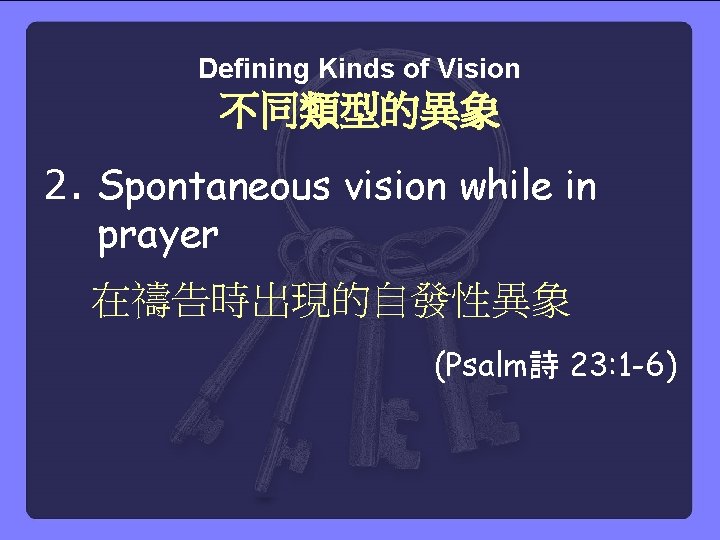 Defining Kinds of Vision
不同類型的異象

2. Spontaneous vision while in prayer

在禱告時出現的自發性異象

(Psalm詩 23:1-6)